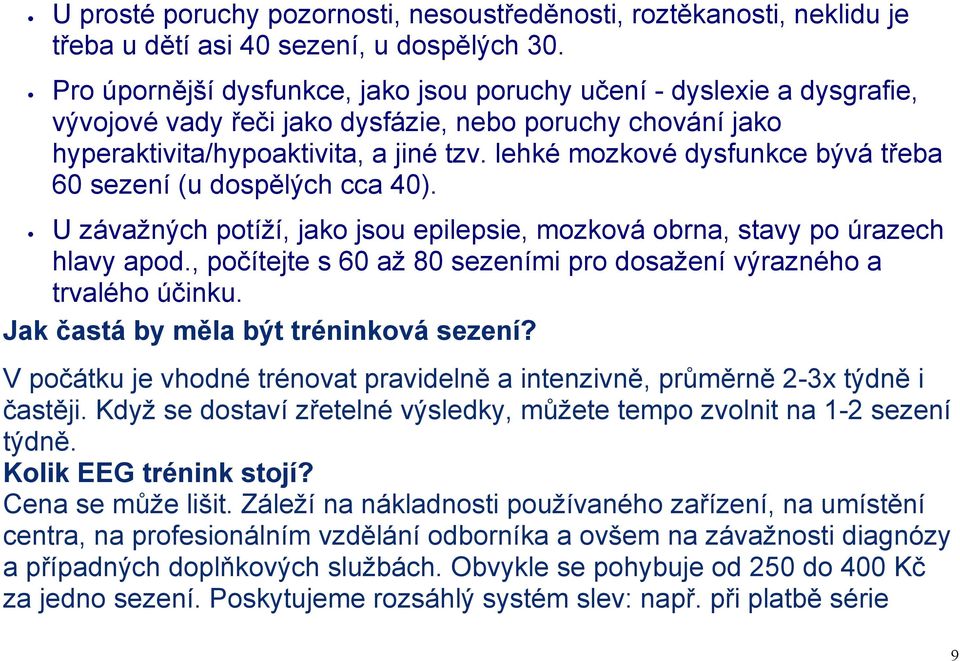 • U prosté poruchy pozornosti, nesoustředěnosti, roztěkanosti, neklidu je třeba u dětí asi 40 sezení, u dospělých 30.

• Pro úpornější dysfunkce, jako jsou poruchy učení - dyslexie a dysgrafie, vývojové vady řeči jako dysfázie, nebo poruchy chování jako hyperaktivita/hypoaktivita, a jiné tzv. lehké mozkové dysfunkce bývá třeba 60 sezení (u dospělých cca 40).

• U závažných potíží, jako jsou epilepsie, mozková obrna, stavy po úrazech hlavy apod., počítejte s 60 až 80 sezeními pro dosažení výrazného a trvalého účinku.

Jak častá by měla být tréninková sezení?

V počátku je vhodné trénovat pravidelně a intenzivně, průměrně 2-3x týdně i častěji. Když se dostaví zřetelné výsledky, můžete tempo zvolnit na 1-2 sezení týdně.

Kolik EEG trénink stojí?

Cena se může lišit. Záleží na nákladnosti používaného zařízení, na umístění centra, na profesionálním vzdělání odborníka a ovšem na závažnosti diagnózy a případných doplňkových službách. Obvykle se pohybuje od 250 do 400 Kč za jedno sezení. Poskytujeme rozsáhlý systém slev: např. při platbě série

9